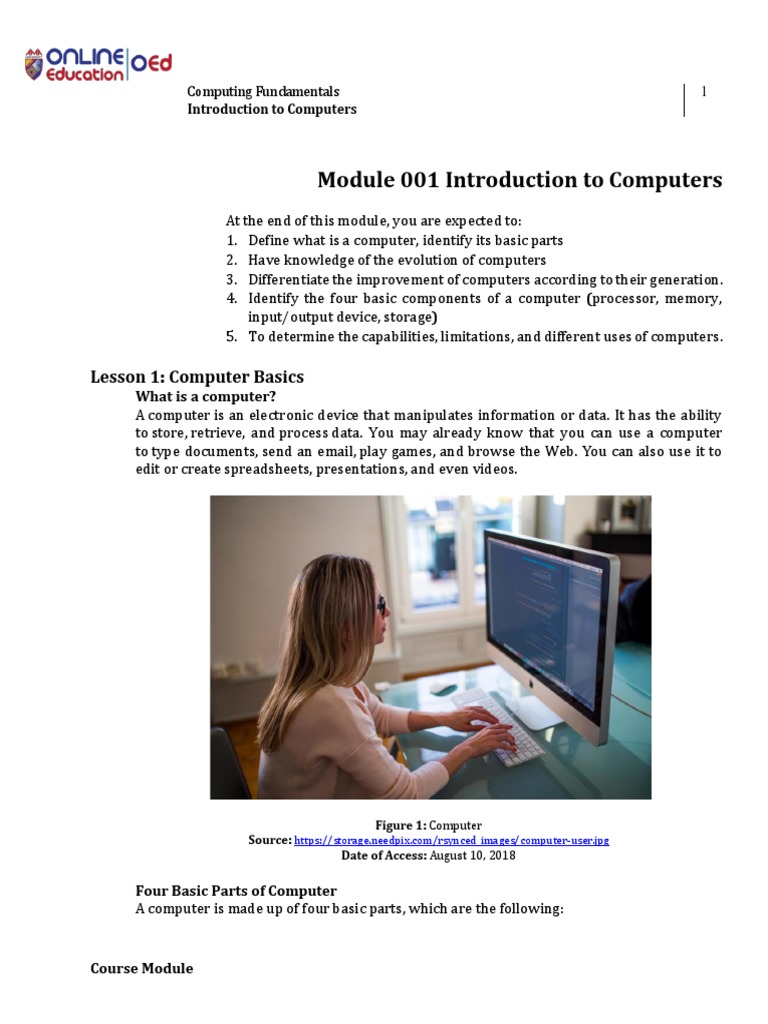 ONLINE Education OEd

Computing Fundamentals
Introduction to Computers

1

Module 001 Introduction to Computers

At the end of this module, you are expected to:
1. Define what is a computer, identify its basic parts
2. Have knowledge of the evolution of computers
3. Differentiate the improvement of computers according to their generation.
4. Identify the four basic components of a computer (processor, memory, input/output device, storage)
5. To determine the capabilities, limitations, and different uses of computers.

Lesson 1: Computer Basics
What is a computer?
A computer is an electronic device that manipulates information or data. It has the ability to store, retrieve, and process data. You may already know that you can use a computer to type documents, send an email, play games, and browse the Web. You can also use it to edit or create spreadsheets, presentations, and even videos.

Figure 1: Computer
Source: https://storage.needpix.com/rsynced_images/computer-user.jpg
Date of Access: August 10, 2018

Four Basic Parts of Computer
A computer is made up of four basic parts, which are the following:

Course Module